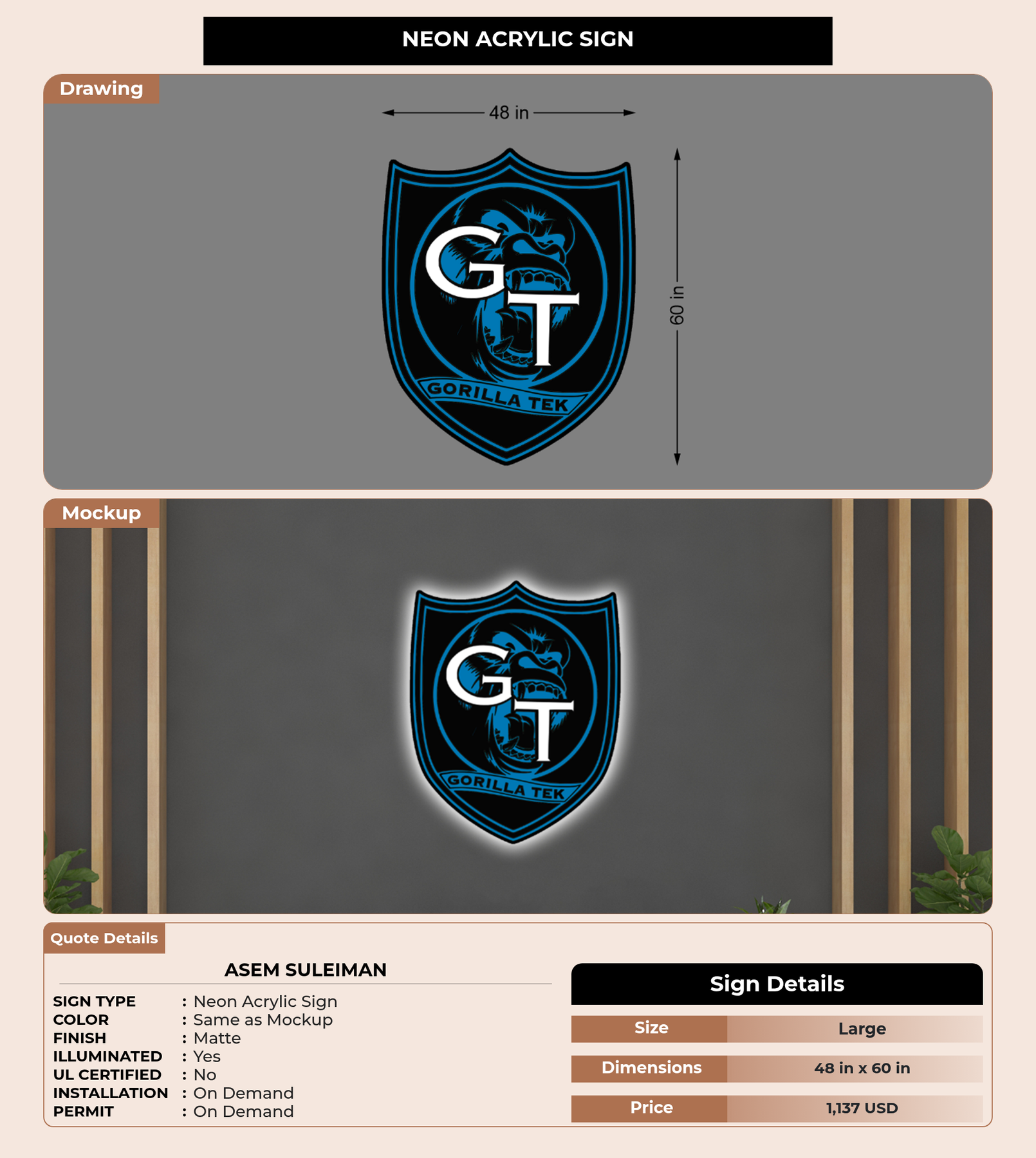 NEON ACRYLIC SIGN

Drawing

48 in

60 in

GT

GORILLA TEK

Mockup

GT

GORILLA TEK

Quote Details

ASEM SULEIMAN

SIGN TYPE : Neon Acrylic Sign
COLOR : Same as Mockup
FINISH : Matte
ILLUMINATED : Yes
UL CERTIFIED : No
INSTALLATION : On Demand
PERMIT : On Demand

Sign Details

Size Large
Dimensions 48 in x 60 in
Price 1,137 USD